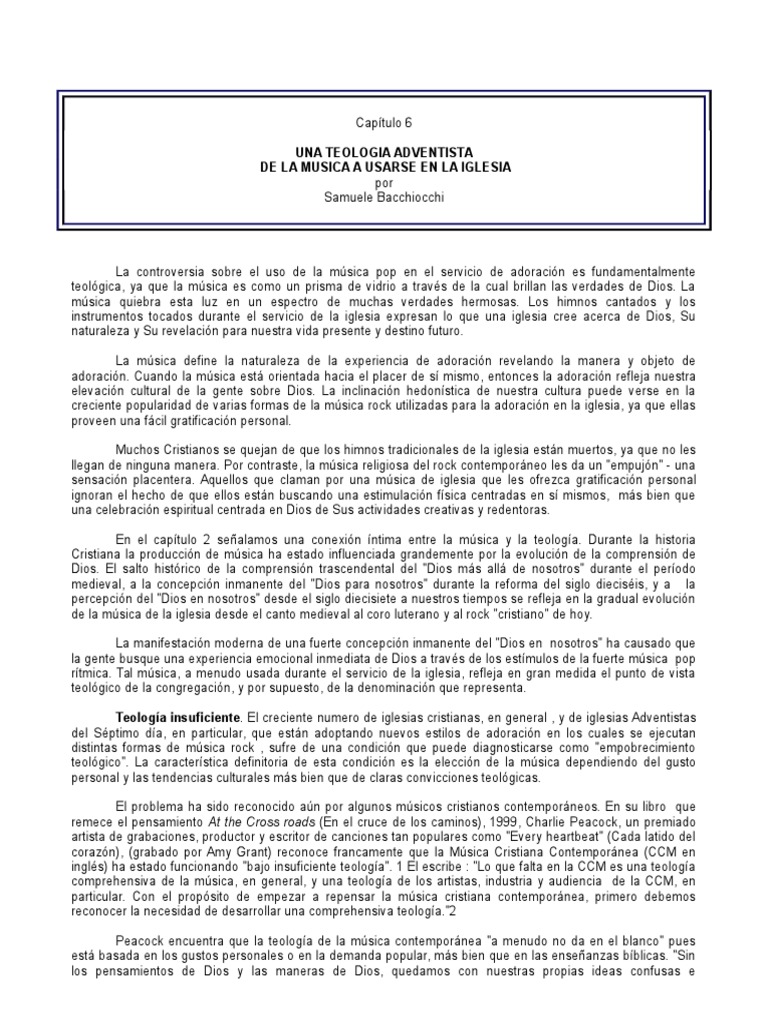 Capítulo 6

UNA TEOLOGIA ADVENTISTA
DE LA MUSICA A USARSE EN LA IGLESIA
por
Samuele Bacchiocchi

La controversia sobre el uso de la música pop en el servicio de adoración es fundamentalmente teológica, ya que la música es como un prisma de vidrio a través de la cual brillan las verdades de Dios. La música quiebra esta luz en un espectro de muchas verdades hermosas. Los himnos cantados y los instrumentos tocados durante el servicio de la iglesia expresan lo que una iglesia cree acerca de Dios, Su naturaleza y Su revelación para nuestra vida presente y destino futuro.

La música define la naturaleza de la experiencia de adoración revelando la manera y objeto de adoración. Cuando la música está orientada hacia el placer de sí mismo, entonces la adoración refleja nuestra elevación cultural de la gente sobre Dios. La inclinación hedonística de nuestra cultura puede verse en la creciente popularidad de varias formas de la música rock utilizadas para la adoración en la iglesia, ya que ellas proveen una fácil gratificación personal.

Muchos Cristianos se quejan de que los himnos tradicionales de la iglesia están muertos, ya que no les llegan de ninguna manera. Por contraste, la música religiosa del rock contemporáneo les da un "empujón" - una sensación placentera. Aquellos que claman por una música de iglesia que les ofrezca gratificación personal ignoran el hecho de que ellos están buscando una estimulación física centradas en sí mismos, más bien que una celebración espiritual centrada en Dios de Sus actividades creativas y redentoras.

En el capítulo 2 señalamos una conexión íntima entre la música y la teología. Durante la historia Cristiana la producción de música ha estado influenciada grandemente por la evolución de la comprensión de Dios. El salto histórico de la comprensión trascendental del "Dios más allá de nosotros" durante el período medieval, a la concepción inmanente del "Dios para nosotros" durante la reforma del siglo dieciséis, y a la percepción del "Dios en nosotros" desde el siglo diecisiete a nuestros tiempos se refleja en la gradual evolución de la música de la iglesia desde el canto medieval al coro luterano y al rock "cristiano" de hoy.

La manifestación moderna de una fuerte concepción inmanente del "Dios en nosotros" ha causado que la gente busque una experiencia emocional inmediata de Dios a través de los estímulos de la fuerte música pop rítmica. Tal música, a menudo usada durante el servicio de la iglesia, refleja en gran medida el punto de vista teológico de la congregación, y por supuesto, de la denominación que representa.

Teología insuficiente. El creciente numero de iglesias cristianas, en general , y de iglesias Adventistas del Séptimo día, en particular, que están adoptando nuevos estilos de adoración en los cuales se ejecutan distintas formas de música rock , sufre de una condición que puede diagnosticarse como "empobrecimiento teológico". La característica definitoria de esta condición es la elección de la música dependiendo del gusto personal y las tendencias culturales más bien que de claras convicciones teológicas.

El problema ha sido reconocido aún por algunos músicos cristianos contemporáneos. En su libro que remece el pensamiento At the Cross roads (En el cruce de los caminos), 1999, Charlie Peacock, un premiado artista de grabaciones, productor y escritor de canciones tan populares como "Every heartbeat" (Cada latido del corazón), (grabado por Amy Grant) reconoce francamente que la Música Cristiana Contemporánea (CCM en inglés) ha estado funcionando "bajo insuficiente teología". 1 El escribe : "Lo que falta en la CCM es una teología comprehensiva de la música, en general, y una teología de los artistas, industria y audiencia de la CCM, en particular. Con el propósito de empezar a repensar la música cristiana contemporánea, primero debemos reconocer la necesidad de desarrollar una comprehensiva teología."2

Peacock encuentra que la teología de la música contemporánea "a menudo no da en el blanco" pues está basada en los gustos personales o en la demanda popular, más bien que en las enseñanzas bíblicas. "Sin los pensamientos de Dios y las maneras de Dios, quedamos con nuestras propias ideas confusas e